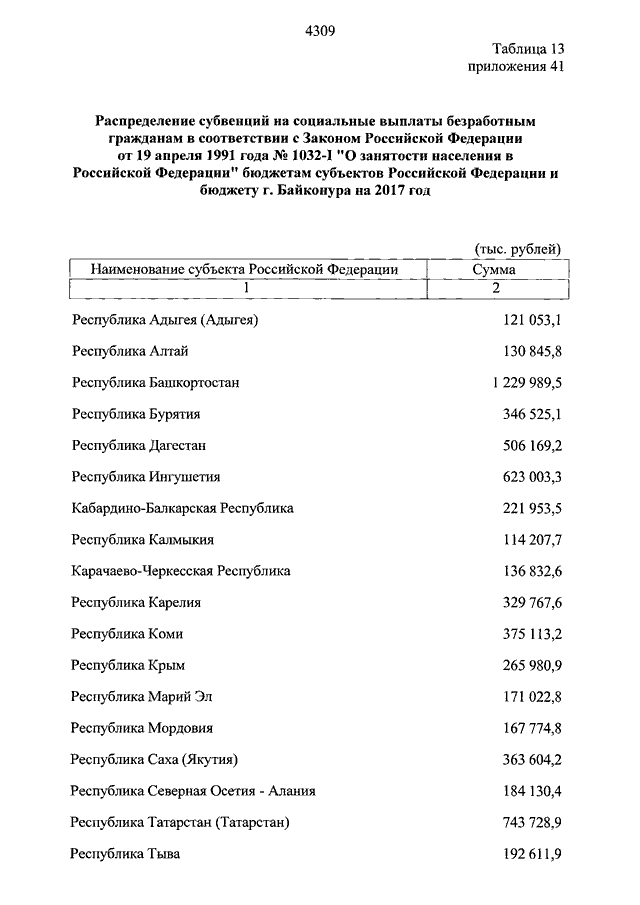 4309

Таблица 13
приложения 41

Распределение субвенций на социальные выплаты безработным гражданам в соответствии с Законом Российской Федерации от 19 апреля 1991 года № 1032-I "О занятости населения в Российской Федерации" бюджетам субъектов Российской Федерации и бюджету г. Байконура на 2017 год

(тыс. рублей)

| Наименование субъекта Российской Федерации | Сумма |
|---|---|
| 1 | 2 |
| Республика Адыгея (Адыгея) | 121 053,1 |
| Республика Алтай | 130 845,8 |
| Республика Башкортостан | 1 229 989,5 |
| Республика Бурятия | 346 525,1 |
| Республика Дагестан | 506 169,2 |
| Республика Ингушетия | 623 003,3 |
| Кабардино-Балкарская Республика | 221 953,5 |
| Республика Калмыкия | 114 207,7 |
| Карачаево-Черкесская Республика | 136 832,6 |
| Республика Карелия | 329 767,6 |
| Республика Коми | 375 113,2 |
| Республика Крым | 265 980,9 |
| Республика Марий Эл | 171 022,8 |
| Республика Мордовия | 167 774,8 |
| Республика Саха (Якутия) | 363 604,2 |
| Республика Северная Осетия - Алания | 184 130,4 |
| Республика Татарстан (Татарстан) | 743 728,9 |
| Республика Тыва | 192 611,9 |